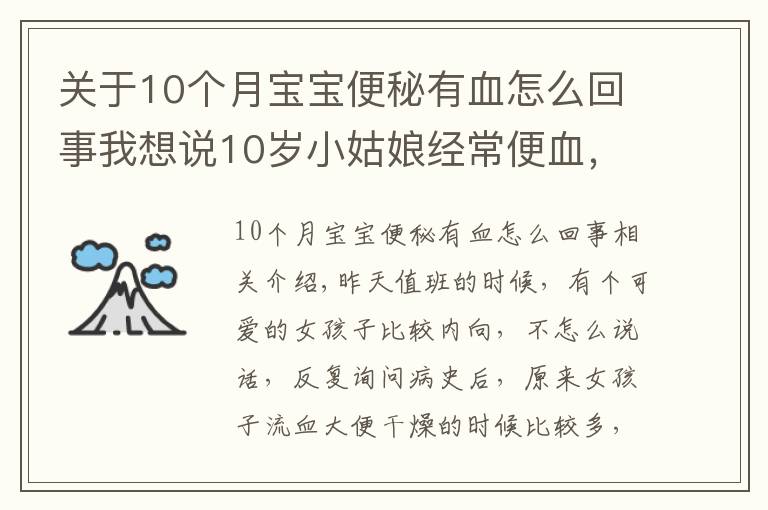 关于10个月宝宝便秘有血怎么回事我想说10岁小姑娘经常便血，

10个月宝宝便秘有血怎么回事相关介绍，昨天值班的时候，有个可爱的女孩子比较内向，不怎么说话，反复询问病史后，原来女孩子流血大便干燥的时候比较多，